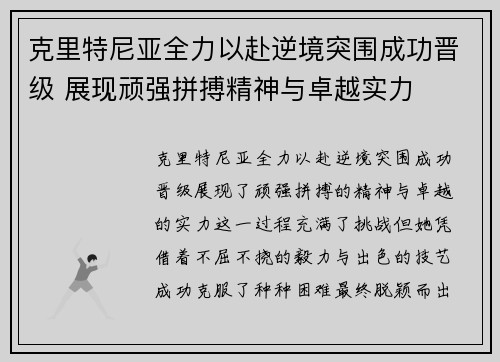 克里特尼亚全力以赴逆境突围成功晋级 展现顽强拼搏精神与卓越实力

克里特尼亚全力以赴逆境突围成功晋级展现了顽强拼搏的精神与卓越的实力这一过程充满了挑战但她凭借着不屈不挠的毅力与出色的技艺成功克服了种种困难最终脱颖而出